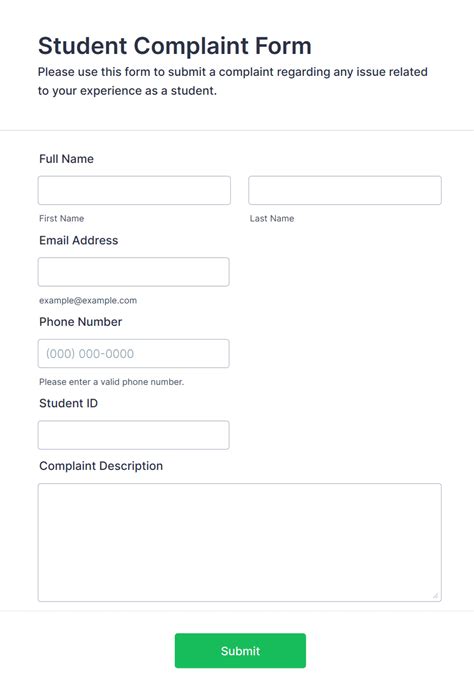 Student Complaint Form
Please use this form to submit a complaint regarding any issue related to your experience as a student.

Full Name

First Name

Last Name

Email Address

example@example.com

Phone Number

(000) 000-0000

Please enter a valid phone number.

Student ID

Complaint Description

Submit